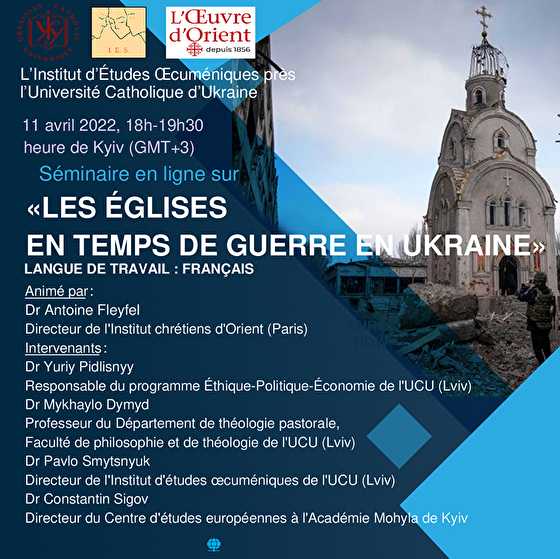 I E S

L'Œuvre d'Orient depuis 1856

L'Institut d'Études Œcuméniques près l'Université Catholique d'Ukraine

11 avril 2022, 18h-19h30
heure de Kyiv (GMT+3)

Séminaire en ligne sur

«LES ÉGLISES
EN TEMPS DE GUERRE EN UKRAINE»

LANGUE DE TRAVAIL : FRANÇAIS

Animé par :
Dr Antoine Fleyfel
Directeur de l'Institut chrétiens d'Orient (Paris)

Intervenants :
Dr Yuriy Pidlisnyy
Responsable du programme Éthique-Politique-Économie de l'UCU (Lviv)
Dr Mykhaylo Dymyd
Professeur du Département de théologie pastorale, Faculté de philosophie et de théologie de l'UCU (Lviv)
Dr Pavlo Smytsnyuk
Directeur de l'Institut d'études œcuméniques de l'UCU (Lviv)
Dr Constantin Sigov
Directeur du Centre d'études européennes à l'Académie Mohyla de Kyiv